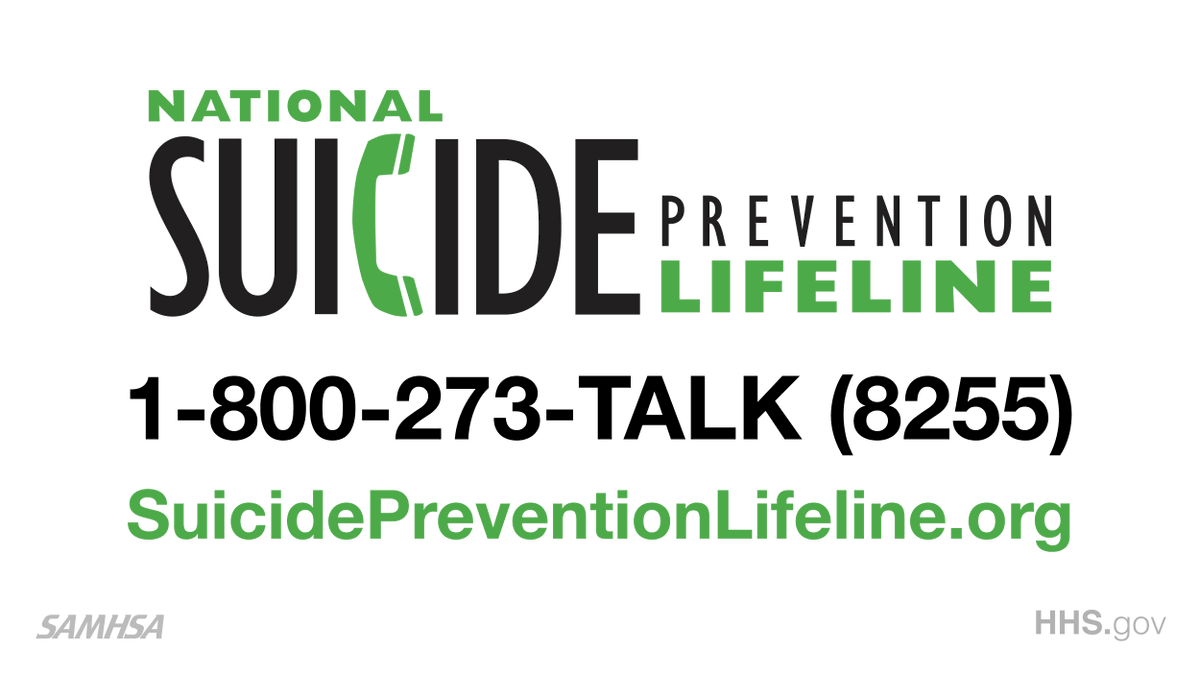 NATIONAL
SUICIDE PREVENTION LIFELINE

1-800-273-TALK (8255)

SuicidePreventionLifeline.org

SAMHSA

HHS.gov